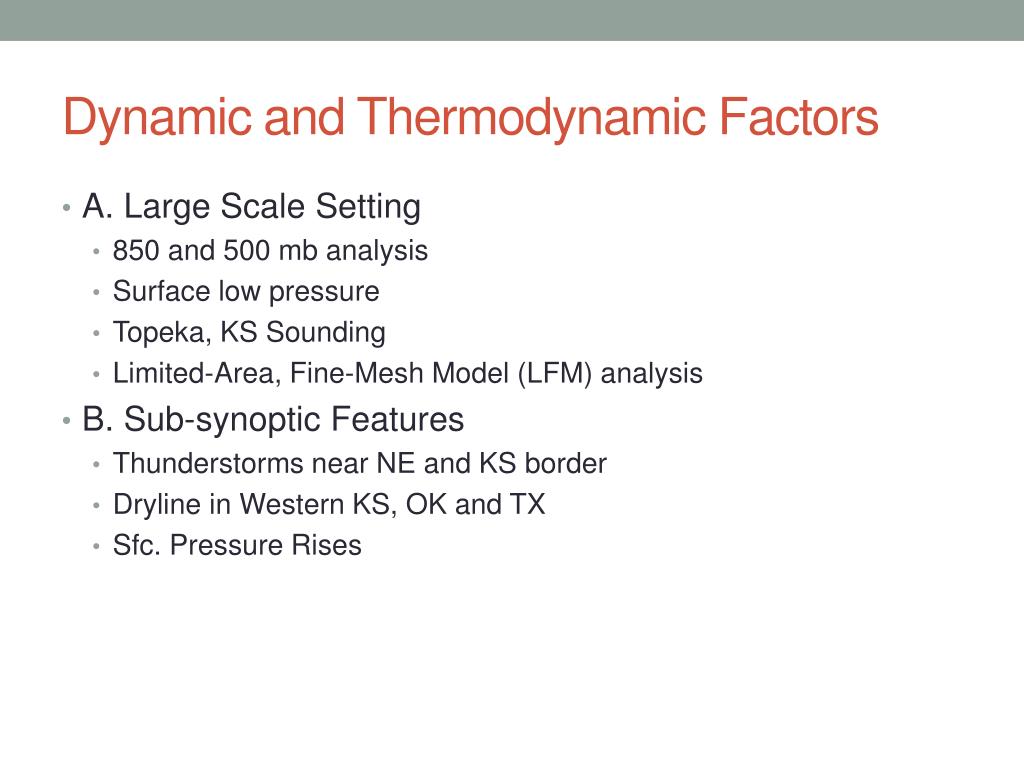 Dynamic and Thermodynamic Factors

• A. Large Scale Setting
  • 850 and 500 mb analysis
  • Surface low pressure
  • Topeka, KS Sounding
  • Limited-Area, Fine-Mesh Model (LFM) analysis
• B. Sub-synoptic Features
  • Thunderstorms near NE and KS border
  • Dryline in Western KS, OK and TX
  • Sfc. Pressure Rises